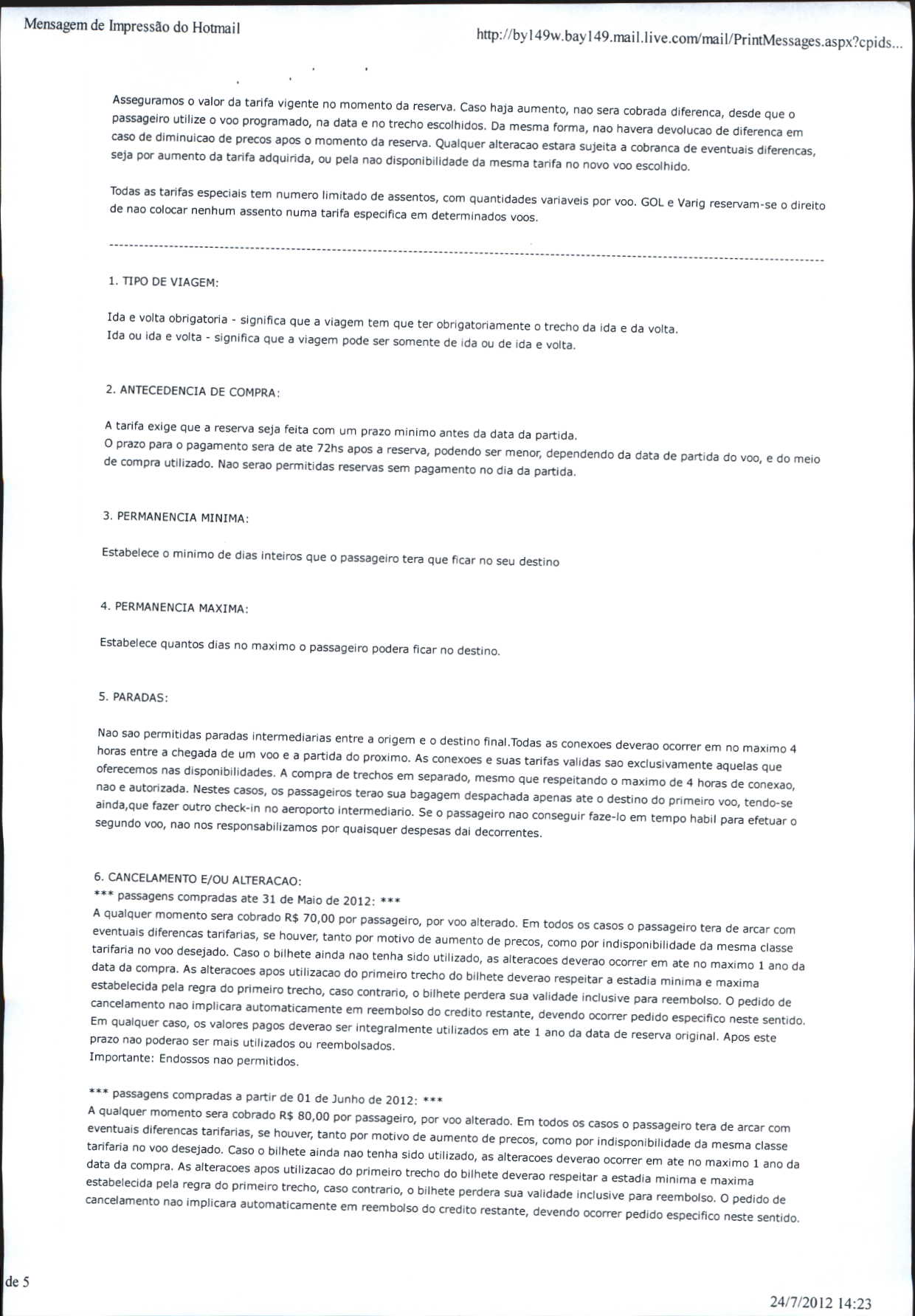 Mensagem de Impressão do Hotmail

http://by149w.bay149.mail.live.com/mail/PrintMessages.aspx?cpids...

Asseguramos o valor da tarifa vigente no momento da reserva. Caso haja aumento, nao sera cobrada diferenca, desde que o passageiro utilize o voo programado, na data e no trecho escolhidos. Da mesma forma, nao havera devolucao de diferenca em caso de diminuicao de precos apos o momento da reserva. Qualquer alteracao estara sujeita a cobranca de eventuais diferencas, seja por aumento da tarifa adquirida, ou pela nao disponibilidade da mesma tarifa no novo voo escolhido.

Todas as tarifas especiais tem numero limitado de assentos, com quantidades variaveis por voo. GOL e Varig reservam-se o direito de nao colocar nenhum assento numa tarifa especifica em determinados voos.

------------------------------------------------------------------------------------------------------------------------

1. TIPO DE VIAGEM:

Ida e volta obrigatoria - significa que a viagem tem que ter obrigatoriamente o trecho da ida e da volta.
Ida ou ida e volta - significa que a viagem pode ser somente de ida ou de ida e volta.

2. ANTECEDENCIA DE COMPRA:

A tarifa exige que a reserva seja feita com um prazo minimo antes da data da partida.
O prazo para o pagamento sera de ate 72hs apos a reserva, podendo ser menor, dependendo da data de partida do voo, e do meio de compra utilizado. Nao serao permitidas reservas sem pagamento no dia da partida.

3. PERMANENCIA MINIMA:

Estabelece o minimo de dias inteiros que o passageiro tera que ficar no seu destino

4. PERMANENCIA MAXIMA:

Estabelece quantos dias no maximo o passageiro podera ficar no destino.

5. PARADAS:

Nao sao permitidas paradas intermediarias entre a origem e o destino final.Todas as conexoes deverao ocorrer em no maximo 4 horas entre a chegada de um voo e a partida do proximo. As conexoes e suas tarifas validas sao exclusivamente aquelas que oferecemos nas disponibilidades. A compra de trechos em separado, mesmo que respeitando o maximo de 4 horas de conexao, nao e autorizada. Nestes casos, os passageiros terao sua bagagem despachada apenas ate o destino do primeiro voo, tendo-se ainda,que fazer outro check-in no aeroporto intermediario. Se o passageiro nao conseguir faze-lo em tempo habil para efetuar o segundo voo, nao nos responsabilizamos por quaisquer despesas dai decorrentes.

6. CANCELAMENTO E/OU ALTERACAO:
*** passagens compradas ate 31 de Maio de 2012: ***
A qualquer momento sera cobrado R$ 70,00 por passageiro, por voo alterado. Em todos os casos o passageiro tera de arcar com eventuais diferencas tarifarias, se houver, tanto por motivo de aumento de precos, como por indisponibilidade da mesma classe tarifaria no voo desejado. Caso o bilhete ainda nao tenha sido utilizado, as alteracoes deverao ocorrer em ate no maximo 1 ano da data da compra. As alteracoes apos utilizacao do primeiro trecho do bilhete deverao respeitar a estadia minima e maxima estabelecida pela regra do primeiro trecho, caso contrario, o bilhete perdera sua validade inclusive para reembolso. O pedido de cancelamento nao implicara automaticamente em reembolso do credito restante, devendo ocorrer pedido especifico neste sentido. Em qualquer caso, os valores pagos deverao ser integralmente utilizados em ate 1 ano da data de reserva original. Apos este prazo nao poderao ser mais utilizados ou reembolsados.
Importante: Endossos nao permitidos.

*** passagens compradas a partir de 01 de Junho de 2012: ***
A qualquer momento sera cobrado R$ 80,00 por passageiro, por voo alterado. Em todos os casos o passageiro tera de arcar com eventuais diferencas tarifarias, se houver, tanto por motivo de aumento de precos, como por indisponibilidade da mesma classe tarifaria no voo desejado. Caso o bilhete ainda nao tenha sido utilizado, as alteracoes deverao ocorrer em ate no maximo 1 ano da data da compra. As alteracoes apos utilizacao do primeiro trecho do bilhete deverao respeitar a estadia minima e maxima estabelecida pela regra do primeiro trecho, caso contrario, o bilhete perdera sua validade inclusive para reembolso. O pedido de cancelamento nao implicara automaticamente em reembolso do credito restante, devendo ocorrer pedido especifico neste sentido.

de 5

24/7/2012 14:23